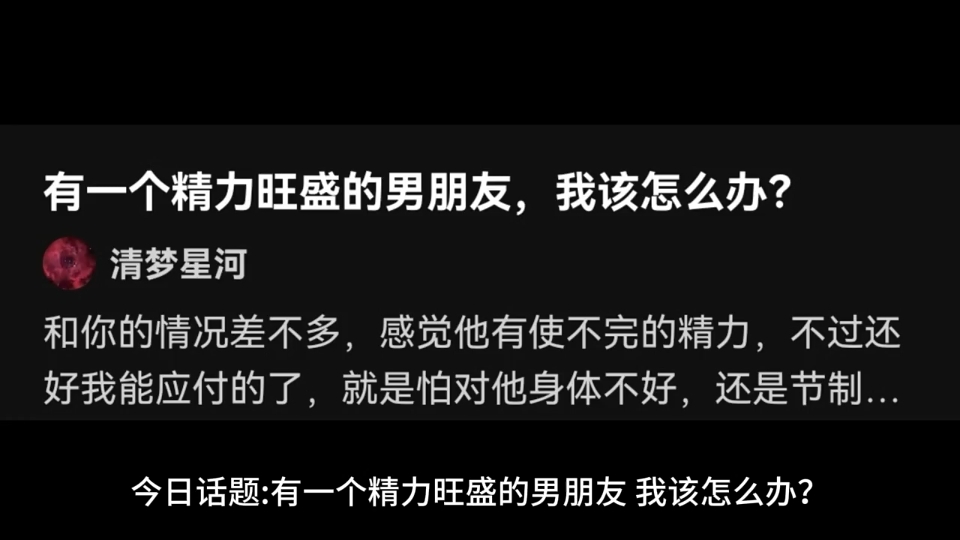 有一个精力旺盛的男朋友，我该怎么办？

清梦星河

和你的情况差不多，感觉他有使不完的精力，不过还好我能应付的了，就是怕对他身体不好，还是节制…

今日话题:有一个精力旺盛的男朋友 我该怎么办？